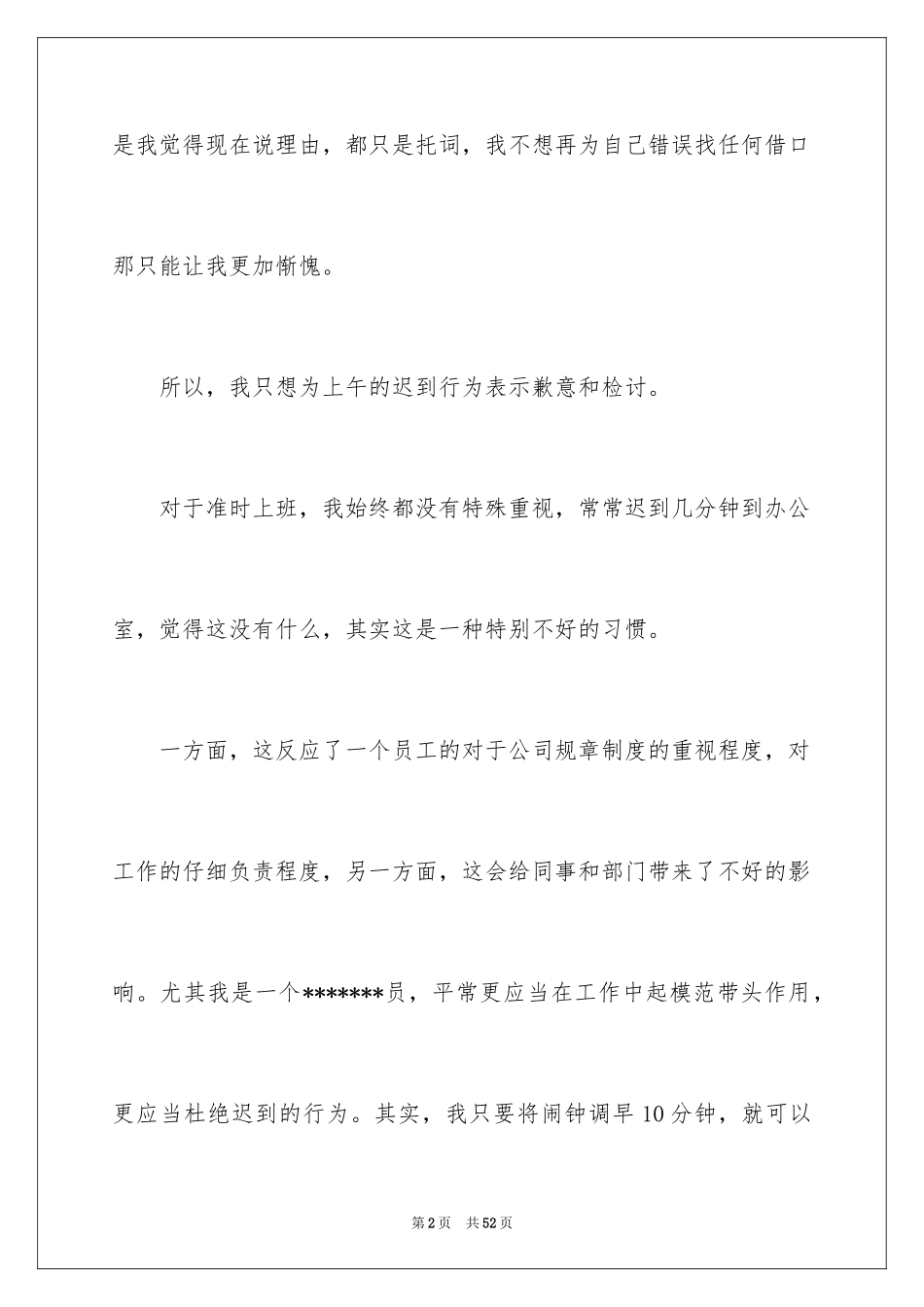 是我觉得现在说理由，都只是托词，我不想再为自己错误找任何借口那只能让我更加惭愧。

所以，我只想为上午的迟到行为表示歉意和检讨。

对于准时上班，我始终都没有特殊重视，常常迟到几分钟到办公室，觉得这没有什么，其实这是一种特别不好的习惯。

一方面，这反应了一个员工的对于公司规章制度的重视程度，对工作的仔细负责程度，另一方面，这会给同事和部门带来了不好的影响。尤其我是一个*******员，平常更应当在工作中起模范带头作用，更应当杜绝迟到的行为。其实，我只要将闹钟调早10分钟，就可以

第2页　共52页